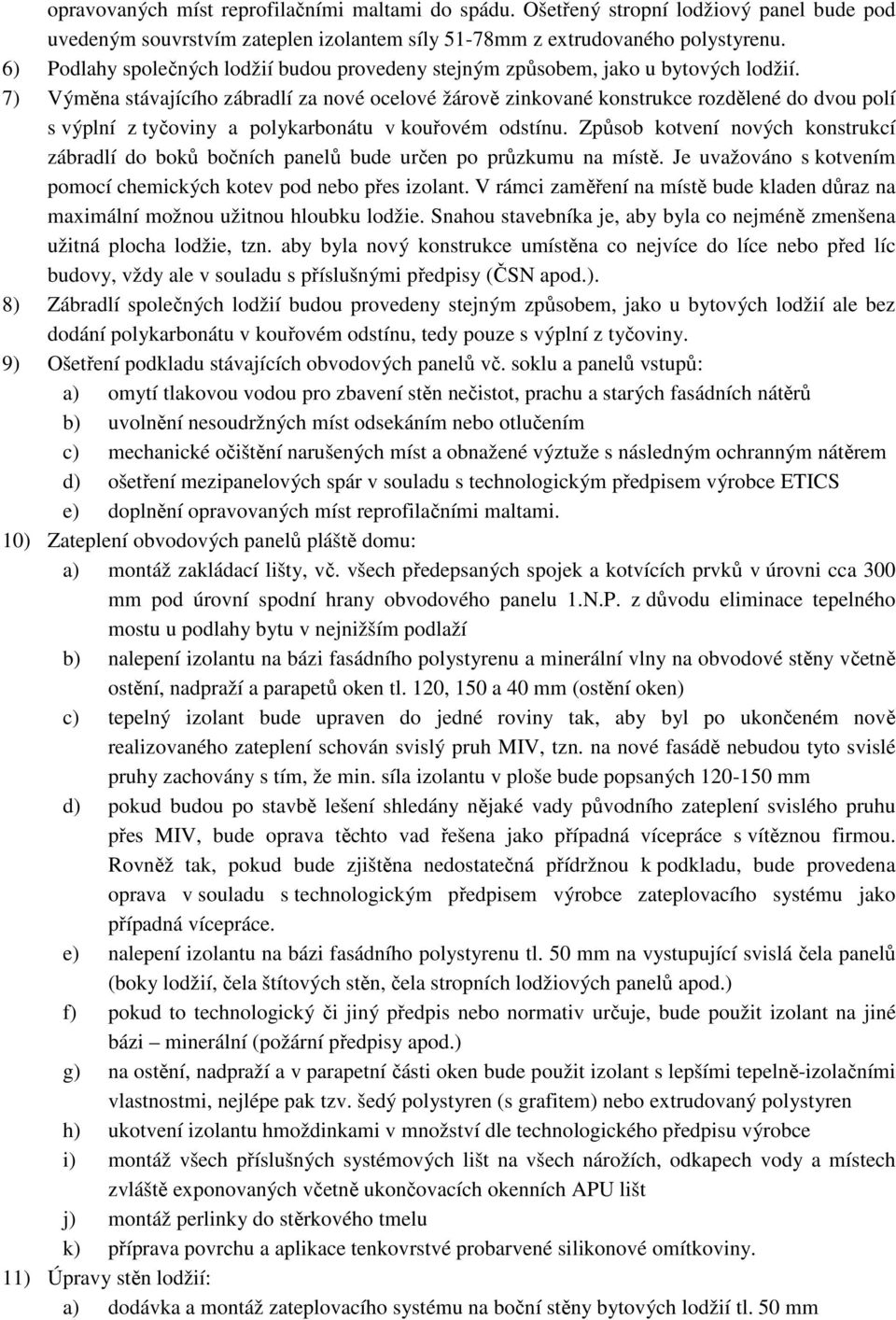 opravovaných míst reprofilačními maltami do spádu. Ošetřený stropní lodžiový panel bude pod uvedeným souvrstvím zateplen izolantem síly 51-78mm z extrudovaného polystyrenu.

6) Podlahy společných lodžií budou provedeny stejným způsobem, jako u bytových lodžií.

7) Výměna stávajícího zábradlí za nové ocelové žárově zinkované konstrukce rozdělené do dvou polí s výplní z tyčoviny a polykarbonátu v kouřovém odstínu. Způsob kotvení nových konstrukcí zábradlí do boků bočních panelů bude určen po průzkumu na místě. Je uvažováno s kotvením pomocí chemických kotev pod nebo přes izolant. V rámci zaměření na místě bude kladen důraz na maximální možnou užitnou hloubku lodžie. Snahou stavebníka je, aby byla co nejméně zmenšena užitná plocha lodžie, tzn. aby byla nový konstrukce umístěna co nejvíce do líce nebo před líc budovy, vždy ale v souladu s příslušnými předpisy (ČSN apod.).

8) Zábradlí společných lodžií budou provedeny stejným způsobem, jako u bytových lodžií ale bez dodání polykarbonátu v kouřovém odstínu, tedy pouze s výplní z tyčoviny.

9) Ošetření podkladu stávajících obvodových panelů vč. soklu a panelů vstupů:

a) omytí tlakovou vodou pro zbavení stěn nečistot, prachu a starých fasádních nátěrů

b) uvolnění nesoudržných míst odsekáním nebo otlučením

c) mechanické očištění narušených míst a obnažené výztuže s následným ochranným nátěrem

d) ošetření mezipanelových spár v souladu s technologickým předpisem výrobce ETICS

e) doplnění opravovaných míst reprofilačními maltami.

10) Zateplení obvodových panelů pláště domu:

a) montáž zakládací lišty, vč. všech předepsaných spojek a kotvících prvků v úrovni cca 300 mm pod úrovní spodní hrany obvodového panelu 1.N.P. z důvodu eliminace tepelného mostu u podlahy bytu v nejnižším podlaží

b) nalepení izolantu na bázi fasádního polystyrenu a minerální vlny na obvodové stěny včetně ostění, nadpraží a parapetů oken tl. 120, 150 a 40 mm (ostění oken)

c) tepelný izolant bude upraven do jedné roviny tak, aby byl po ukončeném nově realizovaného zateplení schován svislý pruh MIV, tzn. na nové fasádě nebudou tyto svislé pruhy zachovány s tím, že min. síla izolantu v ploše bude popsaných 120-150 mm

d) pokud budou po stavbě lešení shledány nějaké vady původního zateplení svislého pruhu přes MIV, bude oprava těchto vad řešena jako případná vícepráce s vítěznou firmou. Rovněž tak, pokud bude zjištěna nedostatečná přídržnou k podkladu, bude provedena oprava v souladu s technologickým předpisem výrobce zateplovacího systému jako případná vícepráce.

e) nalepení izolantu na bázi fasádního polystyrenu tl. 50 mm na vystupující svislá čela panelů (boky lodžií, čela štítových stěn, čela stropních lodžiových panelů apod.)

f) pokud to technologický či jiný předpis nebo normativ určuje, bude použit izolant na jiné bázi – minerální (požární předpisy apod.)

g) na ostění, nadpraží a v parapetní části oken bude použit izolant s lepšími tepelně-izolačními vlastnostmi, nejlépe pak tzv. šedý polystyren (s grafitem) nebo extrudovaný polystyren

h) ukotvení izolantu hmoždinkami v množství dle technologického předpisu výrobce

i) montáž všech příslušných systémových lišt na všech nárožích, odkapech vody a místech zvláště exponovaných včetně ukončovacích okenních APU lišt

j) montáž perlinky do stěrkového tmelu

k) příprava povrchu a aplikace tenkovrstvé probarvené silikonové omítkoviny.

11) Úpravy stěn lodžií:

a) dodávka a montáž zateplovacího systému na boční stěny bytových lodžií tl. 50 mm